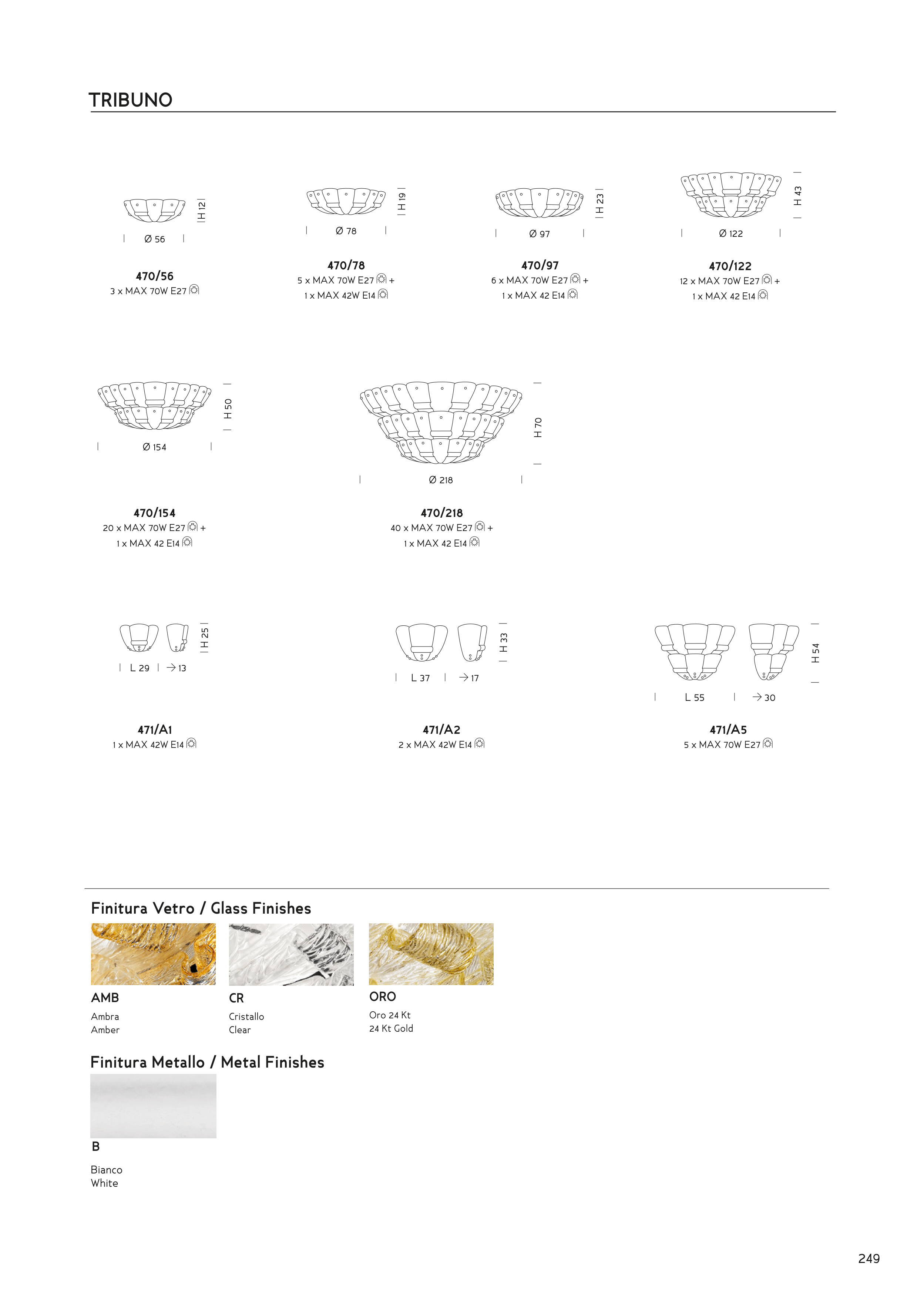 TRIBUNO

H 12
Ø 56

470/56
3 x MAX 70W E27

H 19
Ø 78

470/78
5 x MAX 70W E27 +
1 x MAX 42W E14

H 23
Ø 97

470/97
6 x MAX 70W E27 +
1 x MAX 42 E14

H 43
Ø 122

470/122
12 x MAX 70W E27 +
1 x MAX 42 E14

H 50
Ø 154

470/154
20 x MAX 70W E27 +
1 x MAX 42 E14

H 70
Ø 218

470/218
40 x MAX 70W E27 +
1 x MAX 42 E14

H 25
L 29 → 13

471/A1
1 x MAX 42W E14

H 33
L 37 → 17

471/A2
2 x MAX 42W E14

H 54
L 55 → 30

471/A5
5 x MAX 70W E27

Finitura Vetro / Glass Finishes

AMB
Ambra
Amber

CR
Cristallo
Clear

ORO
Oro 24 Kt
24 Kt Gold

Finitura Metallo / Metal Finishes

B
Bianco
White

249